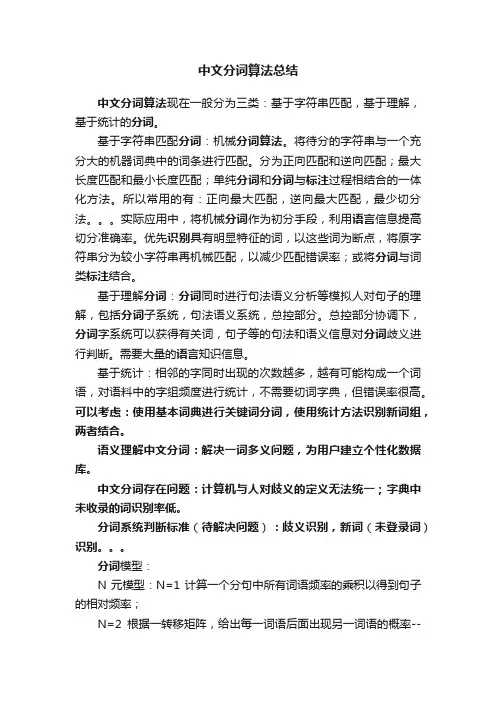 中文分词算法总结

中文分词算法现在一般分为三类：基于字符串匹配，基于理解，基于统计的分词。

基于字符串匹配分词：机械分词算法。将待分的字符串与一个充分大的机器词典中的词条进行匹配。分为正向匹配和逆向匹配；最大长度匹配和最小长度匹配；单纯分词和分词与标注过程相结合的一体化方法。所以常用的有：正向最大匹配，逆向最大匹配，最少切分法。。。实际应用中，将机械分词作为初分手段，利用语言信息提高切分准确率。优先识别具有明显特征的词，以这些词为断点，将原字符串分为较小字符串再机械匹配，以减少匹配错误率；或将分词与词类标注结合。

基于理解分词：分词同时进行句法语义分析等模拟人对句子的理解，包括分词子系统，句法语义系统，总控部分。总控部分协调下，分词字系统可以获得有关词，句子等的句法和语义信息对分词歧义进行判断。需要大量的语言知识信息。

基于统计：相邻的字同时出现的次数越多，越有可能构成一个词语，对语料中的字组频度进行统计，不需要切词字典，但错误率很高。可以考虑：使用基本词典进行关键词分词，使用统计方法识别新词组，两者结合。

语义理解中文分词：解决一词多义问题，为用户建立个性化数据库。

中文分词存在问题：计算机与人对歧义的定义无法统一；字典中未收录的词识别率低。

分词系统判断标准（待解决问题）：歧义识别，新词（未登录词）识别。。。

分词模型：

N 元模型：N=1 计算一个分句中所有词语频率的乘积以得到句子的相对频率；

N=2 根据一转移矩阵，给出每一词语后面出现另一词语的概率--